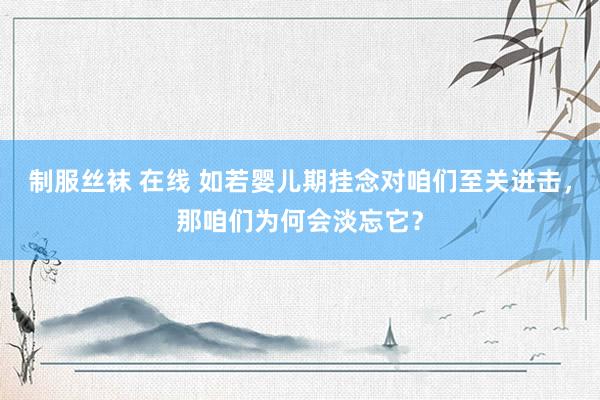 制服丝袜 在线 如若婴儿期挂念对咱们至关进击，那咱们为何会淡忘它？